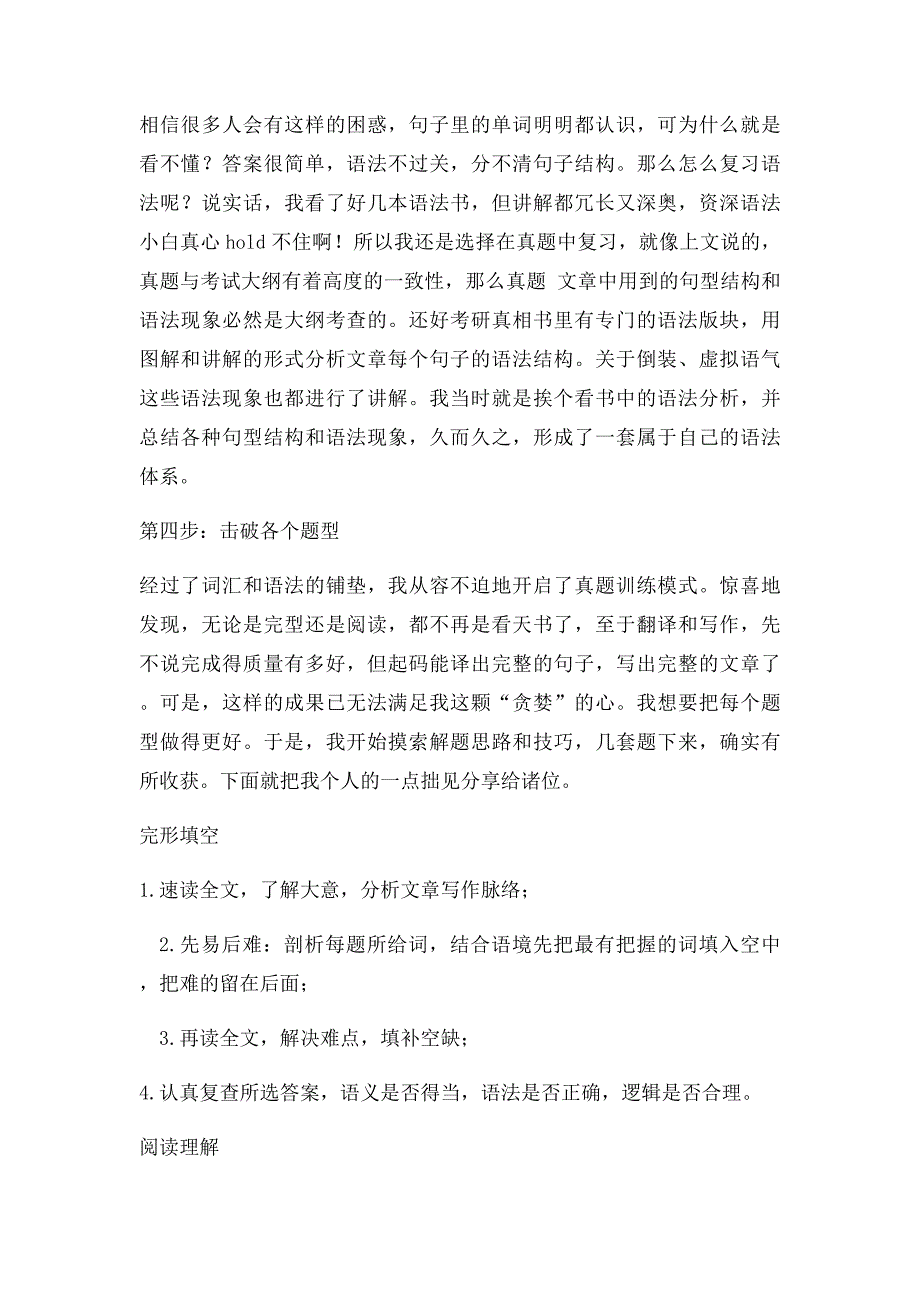 相信很多人会有这样的困惑，句子里的单词明明都认识，可为什么就是看不懂？答案很简单，语法不过关，分不清句子结构。那么怎么复习语法呢？说实话，我看了好几本语法书，但讲解都冗长又深奥，资深语法小白真心 hold 不住啊！所以我还是选择在真题中复习，就像上文说的，真题与考试大纲有着高度的一致性，那么真题 文章中用到的句型结构和语法现象必然是大纲考查的。还好考研真相书里有专门的语法版块，用图解和讲解的形式分析文章每个句子的语法结构。关于倒装、虚拟语气这些语法现象也都进行了讲解。我当时就是挨个看书中的语法分析，并总结各种句型结构和语法现象，久而久之，形成了一套属于自己的语法体系。

第四步：击破各个题型

经过了词汇和语法的铺垫，我从容不迫地开启了真题训练模式。惊喜地发现，无论是完型还是阅读，都不再是看天书了，至于翻译和写作，先不说完成得质量有多好，但起码能译出完整的句子，写出完整的文章了。可是，这样的成果已无法满足我这颗“贪婪”的心。我想要把每个题型做得更好。于是，我开始摸索解题思路和技巧，几套题下来，确实有所收获。下面就把我个人的一点拙见分享给诸位。

完形填空

1.速读全文，了解大意，分析文章写作脉络；

2.先易后难：剖析每题所给词，结合语境先把最有把握的词填入空中，把难的留在后面；

3.再读全文，解决难点，填补空缺；

4.认真复查所选答案，语义是否得当，语法是否正确，逻辑是否合理。

阅读理解